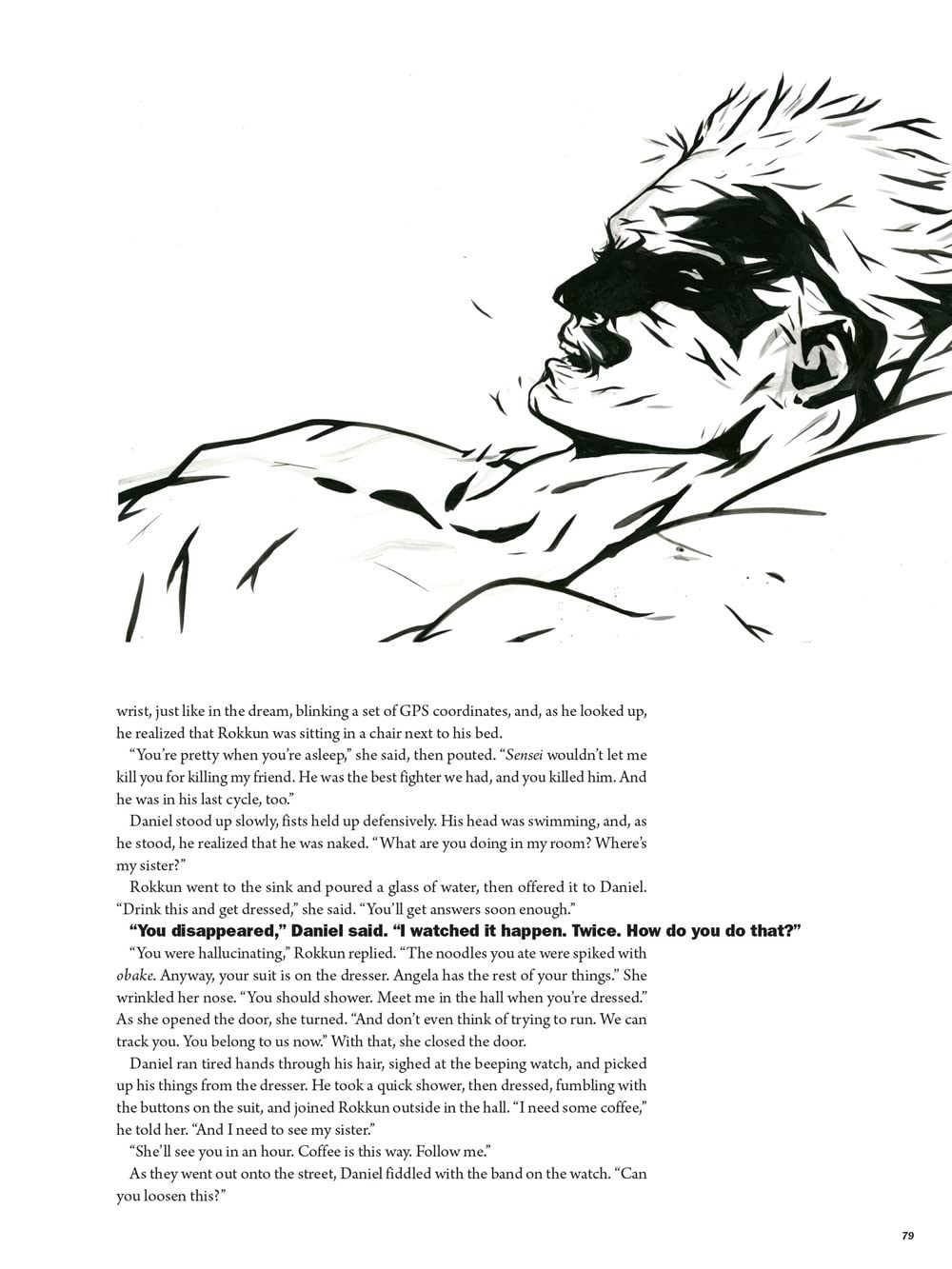 wrist, just like in the dream, blinking a set of GPS coordinates, and, as he looked up, he realized that Rokkun was sitting in a chair next to his bed.

"You're pretty when you're asleep," she said, then pouted. "Sensei wouldn't let me kill you for killing my friend. He was the best fighter we had, and you killed him. And he was in his last cycle, too."

Daniel stood up slowly, fists held up defensively. His head was swimming, and, as he stood, he realized that he was naked. "What are you doing in my room? Where's my sister?"

Rokkun went to the sink and poured a glass of water, then offered it to Daniel. "Drink this and get dressed," she said. "You'll get answers soon enough."

"You disappeared," Daniel said. "I watched it happen. Twice. How do you do that?"

"You were hallucinating," Rokkun replied. "The noodles you ate were spiked with obake. Anyway, your suit is on the dresser. Angela has the rest of your things." She wrinkled her nose. "You should shower. Meet me in the hall when you're dressed." As she opened the door, she turned. "And don't even think of trying to run. We can track you. You belong to us now." With that, she closed the door.

Daniel ran tired hands through his hair, sighed at the beeping watch, and picked up his things from the dresser. He took a quick shower, then dressed, fumbling with the buttons on the suit, and joined Rokkun outside in the hall. "I need some coffee," he told her. "And I need to see my sister."

"She'll see you in an hour. Coffee is this way. Follow me."

As they went out onto the street, Daniel fiddled with the band on the watch. "Can you loosen this?"

79